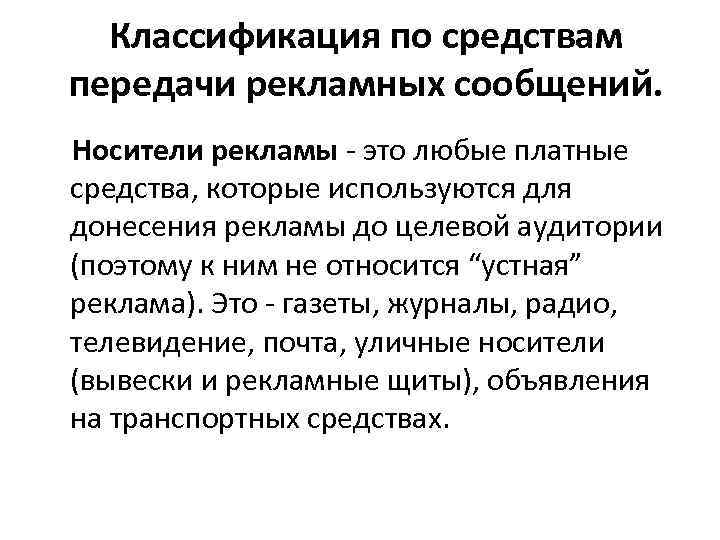 Классификация по средствам передачи рекламных сообщений.

Носители рекламы - это любые платные средства, которые используются для донесения рекламы до целевой аудитории (поэтому к ним не относится “устная” реклама). Это - газеты, журналы, радио, телевидение, почта, уличные носители (вывески и рекламные щиты), объявления на транспортных средствах.